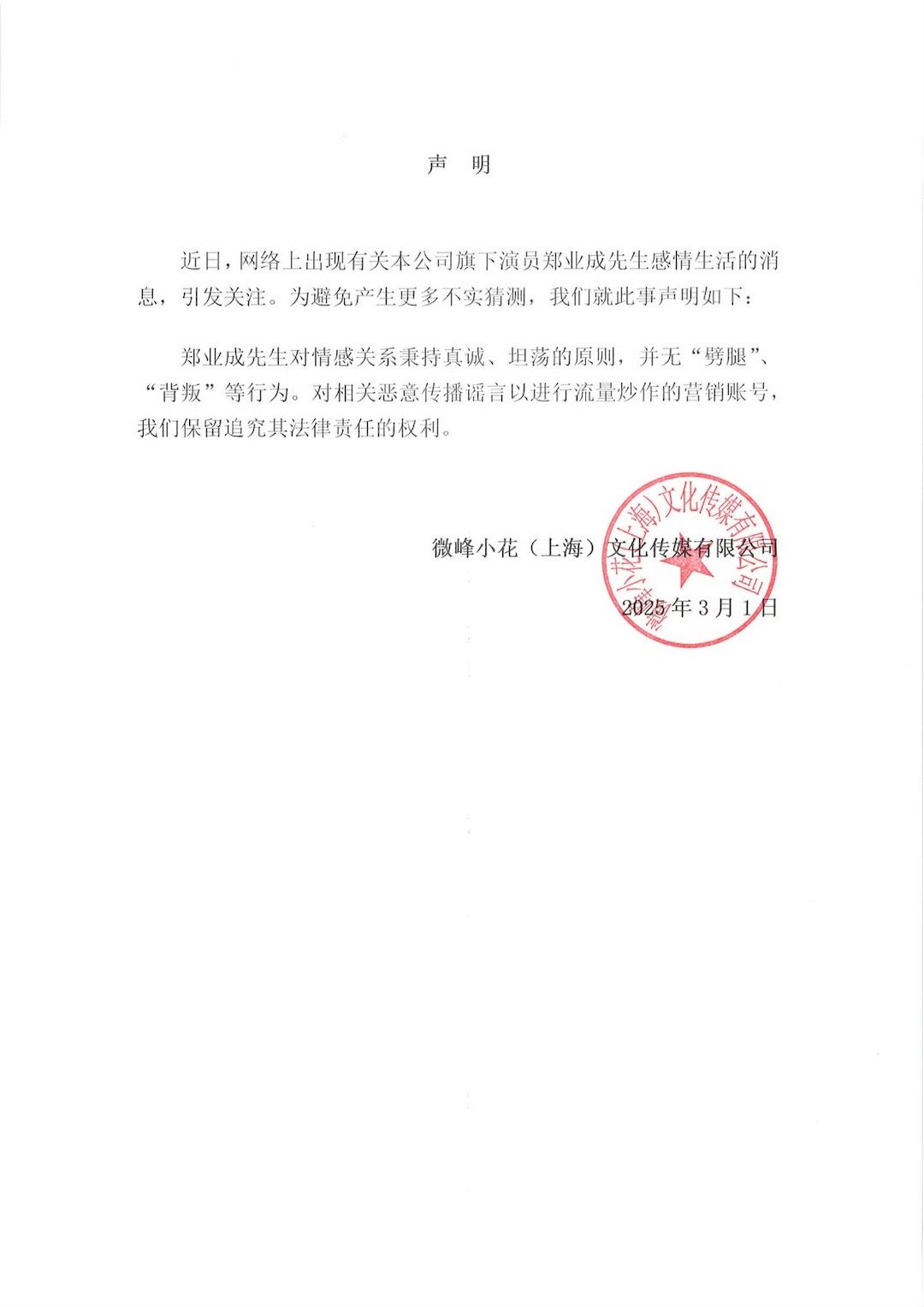 声 明

近日，网络上出现有关本公司旗下演员郑业成先生感情生活的消息，引发关注。为避免产生更多不实猜测，我们就此事声明如下：

郑业成先生对情感关系秉持真诚、坦荡的原则，并无“劈腿”、“背叛”等行为。对相关恶意传播谣言以进行流量炒作的营销账号，我们保留追究其法律责任的权利。

微峰小花（上海）文化传媒有限公司

2025年3月1日

微峰小花（上海）文化传媒有限公司